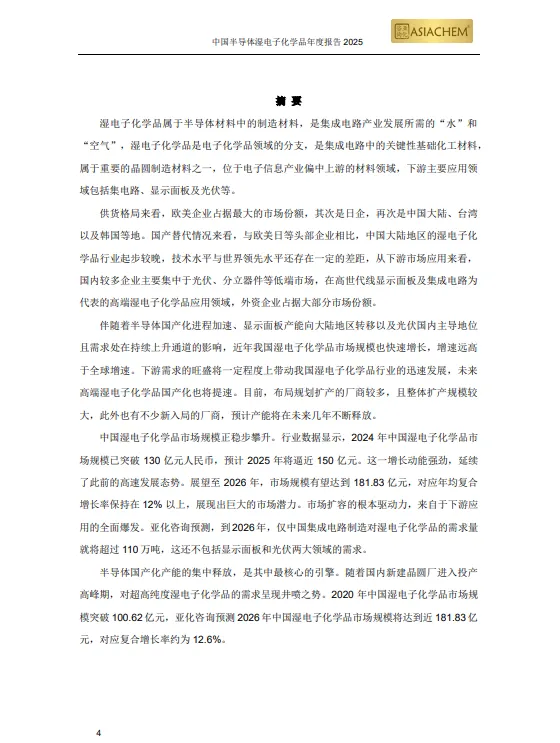 中国半导体湿电子化学品年度报告 2025

亚化咨询 ASIACHEM

摘 要

湿电子化学品属于半导体材料中的制造材料，是集成电路产业发展所需的“水”和“空气”，湿电子化学品是电子化学品领域的分支，是集成电路中的关键性基础化工材料，属于重要的晶圆制造材料之一，位于电子信息产业偏中上游的材料领域，下游主要应用领域包括集电路、显示面板及光伏等。

供货格局来看，欧美企业占据最大的市场份额，其次是日企，再次是中国大陆、台湾以及韩国等地。国产替代情况来看，与欧美日等头部企业相比，中国大陆地区的湿电子化学品行业起步较晚，技术水平与世界领先水平还存在一定的差距，从下游市场应用来看，国内较多企业主要集中于光伏、分立器件等低端市场，在高世代线显示面板及集成电路为代表的高端湿电子化学品应用领域，外资企业占据大部分市场份额。

伴随着半导体国产化进程加速、显示面板产能向大陆地区转移以及光伏国内主导地位且需求处在持续上升通道的影响，近年我国湿电子化学品市场规模也快速增长，增速远高于全球增速。下游需求的旺盛将一定程度上带动我国湿电子化学品行业的迅速发展，未来高端湿电子化学品国产化也将提速。目前，布局规划扩产的厂商较多，且整体扩产规模较大，此外也有不少新入局的厂商，预计产能将在未来几年不断释放。

中国湿电子化学品市场规模正稳步攀升。行业数据显示，2024 年中国湿电子化学品市场规模已突破 130 亿元人民币，预计 2025 年将逼近 150 亿元。这一增长动能强劲，延续了此前的高速发展态势。展望至 2026 年，市场规模有望达到 181.83 亿元，对应年均复合增长率保持在 12% 以上，展现出巨大的市场潜力。市场扩容的根本驱动力，来自于下游应用的全面爆发。亚化咨询预测，到 2026 年，仅中国集成电路制造对湿电子化学品的需求量就将超过 110 万吨，这还不包括显示面板和光伏两大领域的需求。

半导体国产化产能的集中释放，是其中最核心的引擎。随着国内新建晶圆厂进入投产高峰期，对超高纯度湿电子化学品的需求呈现井喷之势。2020 年中国湿电子化学品市场规模突破 100.62 亿元，亚化咨询预测 2026 年中国湿电子化学品市场规模将达到近 181.83 亿元，对应复合增长率约为 12.6%。

4